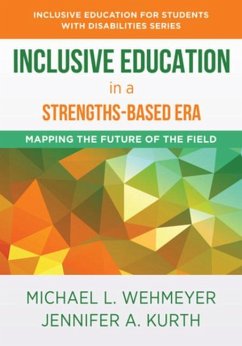 INCLUSIVE EDUCATION FOR STUDENTS WITH DISABILITIES SERIES

INCLUSIVE EDUCATION in a STRENGTHS-BASED ERA

MAPPING THE FUTURE OF THE FIELD

MICHAEL L. WEHMEYER
JENNIFER A. KURTH